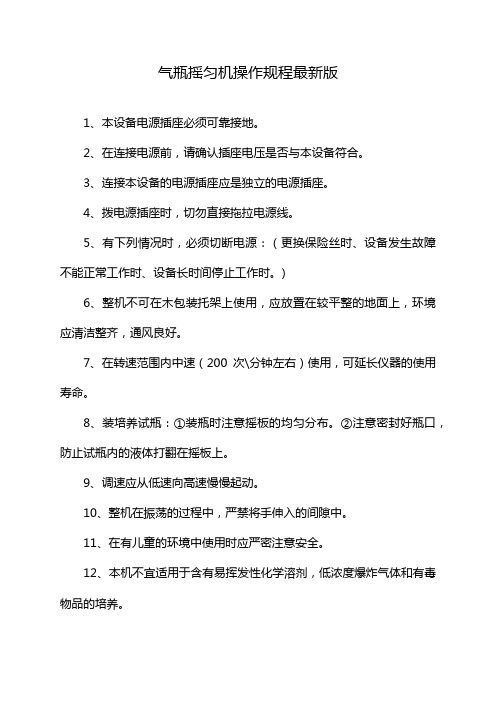 气瓶摇匀机操作规程最新版

1、本设备电源插座必须可靠接地。

2、在连接电源前，请确认插座电压是否与本设备符合。

3、连接本设备的电源插座应是独立的电源插座。

4、拨电源插座时，切勿直接拖拉电源线。

5、有下列情况时，必须切断电源：（更换保险丝时、设备发生故障不能正常工作时、设备长时间停止工作时。）

6、整机不可在木包装托架上使用，应放置在较平整的地面上，环境应清洁整齐，通风良好。

7、在转速范围内中速（200 次\分钟左右）使用，可延长仪器的使用寿命。

8、装培养试瓶：①装瓶时注意摇板的均匀分布。②注意密封好瓶口，防止试瓶内的液体打翻在摇板上。

9、调速应从低速向高速慢慢起动。

10、整机在振荡的过程中，严禁将手伸入的间隙中。

11、在有儿童的环境中使用时应严密注意安全。

12、本机不宜适用于含有易挥发性化学溶剂，低浓度爆炸气体和有毒物品的培养。